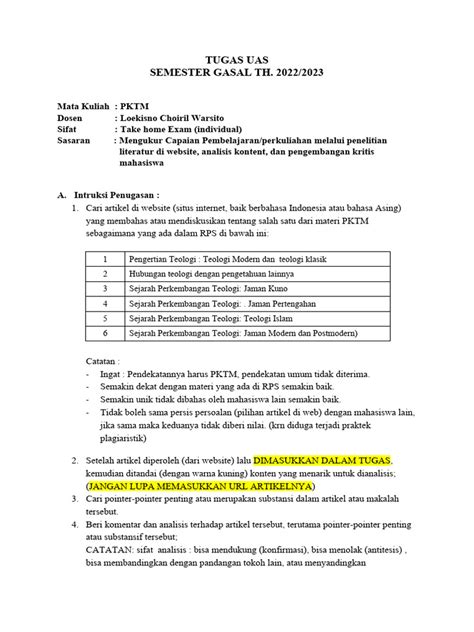 TUGAS UAS
SEMESTER GASAL TH. 2022/2023

Mata Kuliah : PKTM
Dosen : Loekisno Choiril Warsito
Sifat : Take home Exam (individual)
Sasaran : Mengukur Capaian Pembelajaran/perkuliahan melalui penelitian literatur di website, analisis kontent, dan pengembangan kritis mahasiswa

A. Intruksi Penugasan :
1. Cari artikel di website (situs internet, baik berbahasa Indonesia atau bahasa Asing) yang membahas atau mendiskusikan tentang salah satu dari materi PKTM sebagaimana yang ada dalam RPS di bawah ini:

| 1 | Pengertian Teologi : Teologi Modern dan teologi klasik |
|---|---|
| 2 | Hubungan teologi dengan pengetahuan lainnya |
| 3 | Sejarah Perkembangan Teologi: Jaman Kuno |
| 4 | Sejarah Perkembangan Teologi: . Jaman Pertengahan |
| 5 | Sejarah Perkembangan Teologi: Teologi Islam |
| 6 | Sejarah Perkembangan Teologi: Jaman Modern dan Postmodern) |

Catatan :
- Ingat : Pendekatannya harus PKTM, pendekatan umum tidak diterima.
- Semakin dekat dengan materi yang ada di RPS semakin baik.
- Semakin unik tidak dibahas oleh mahasiswa lain semakin baik.
- Tidak boleh sama persis persoalan (pilihan artikel di web) dengan mahasiswa lain, jika sama maka keduanya tidak diberi nilai. (krn diduga terjadi praktek plagiaristik)

2. Setelah artikel diperoleh (dari website) lalu DIMASUKKAN DALAM TUGAS, kemudian ditandai (dengan warna kuning) konten yang menarik untuk dianalisis; (JANGAN LUPA MEMASUKKAN URL ARTIKELNYA)
3. Cari pointer-pointer penting atau merupakan substansi dalam artikel atau makalah tersebut.
4. Beri komentar dan analisis terhadap artikel tersebut, terutama pointer-pointer penting atau substansif tersebut;
CATATAN: sifat analisis : bisa mendukung (konfirmasi), bisa menolak (antitesis) , bisa membandingkan dengan pandangan tokoh lain, atau menyandingkan